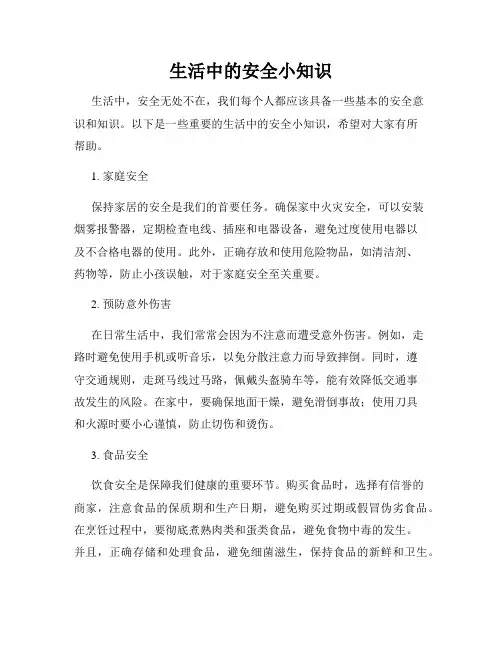 生活中的安全小知识

生活中，安全无处不在，我们每个人都应该具备一些基本的安全意识和知识。以下是一些重要的生活中的安全小知识，希望对大家有所帮助。

1. 家庭安全

保持家居的安全是我们的首要任务。确保家中火灾安全，可以安装烟雾报警器，定期检查电线、插座和电器设备，避免过度使用电器以及不合格电器的使用。此外，正确存放和使用危险物品，如清洁剂、药物等，防止小孩误触，对于家庭安全至关重要。

2. 预防意外伤害

在日常生活中，我们常常会因为不注意而遭受意外伤害。例如，走路时避免使用手机或听音乐，以免分散注意力而导致摔倒。同时，遵守交通规则，走斑马线过马路，佩戴头盔骑车等，能有效降低交通事故发生的风险。在家中，要确保地面干燥，避免滑倒事故；使用刀具和火源时要小心谨慎，防止切伤和烫伤。

3. 食品安全

饮食安全是保障我们健康的重要环节。购买食品时，选择有信誉的商家，注意食品的保质期和生产日期，避免购买过期或假冒伪劣食品。在烹饪过程中，要彻底煮熟肉类和蛋类食品，避免食物中毒的发生。并且，正确存储和处理食品，避免细菌滋生，保持食品的新鲜和卫生。